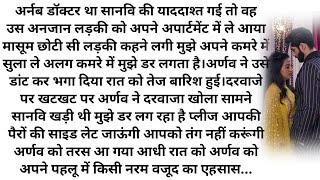 अर्नब डॉक्टर था सानवि की याददाश्त गई तो वह उस अनजान लड़की को अपने अपार्टमेंट में ले आया मासूम छोटी सी लड़की कहने लगी मुझे अपने कमरे में सुला ले अलग कमरे में मुझे डर लगता है।अर्णव ने उसे डांट कर भगा दिया रात को तेज बारिश हुई।दरवाजे पर खटखट पर अर्णव ने दरवाजा खोला सामने सानवि खड़ी थी मुझे डर लग रहा है प्लीज आपकी पैरों की साइड लेट जाऊंगी आपको तंग नहीं करूंगी अर्णव को तरस आ गया आधी रात को अर्णव को अपने पहलू में किसी नरम वजूद का एहसास...